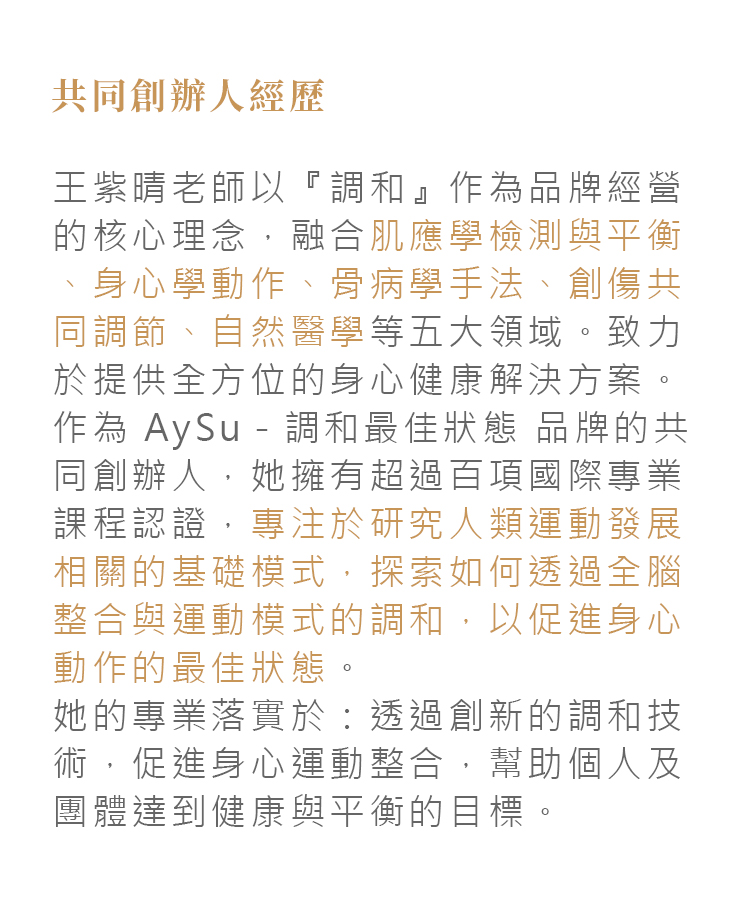 共同創辦人經歷

王紫晴老師以『調和』作為品牌經營的核心理念，融合肌應學檢測與平衡、身心學動作、骨病學手法、創傷共同調節、自然醫學等五大領域。致力於提供全方位的身心健康解決方案。
作為 AySu - 調和最佳狀態 品牌的共同創辦人，她擁有超過百項國際專業課程認證，專注於研究人類運動發展相關的基礎模式，探索如何透過全腦整合與運動模式的調和，以促進身心動作的最佳狀態。
她的專業落實於：透過創新的調和技術，促進身心運動整合，幫助個人及團體達到健康與平衡的目標。